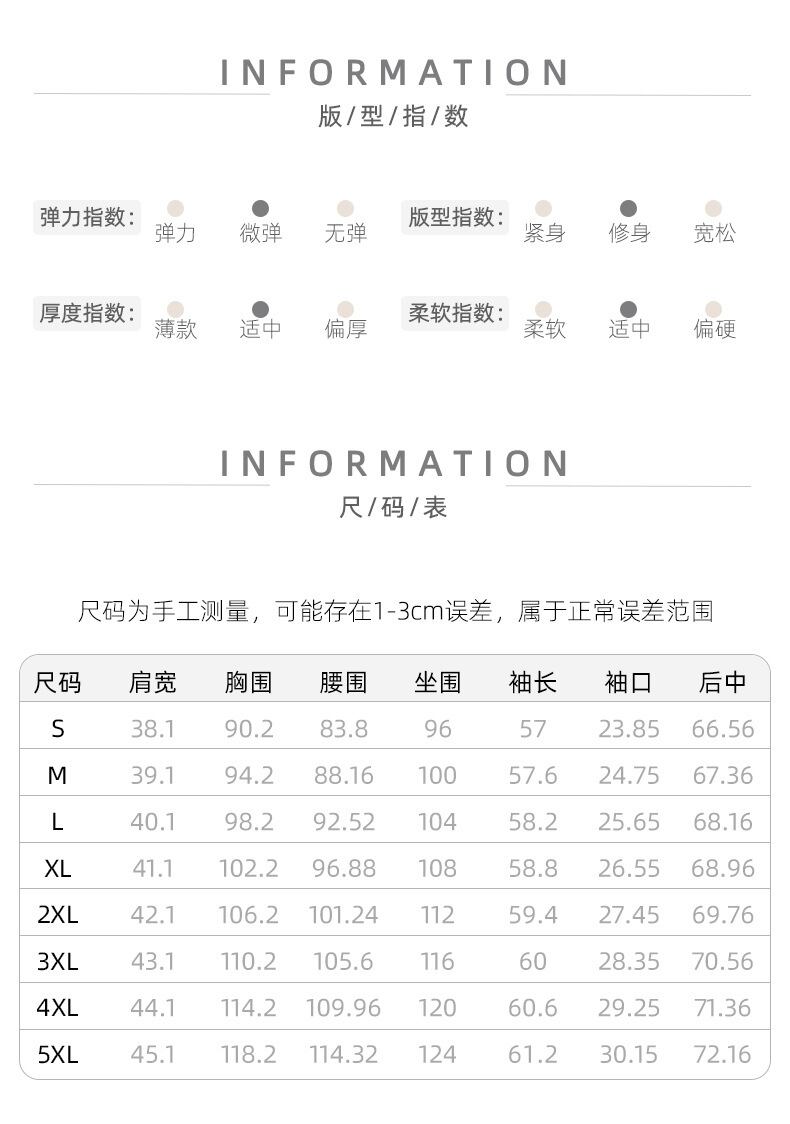 INFORMATION
版/型/指/数

弹力指数: 弹力 微弹 无弹
版型指数: 紧身 修身 宽松

厚度指数: 薄款 适中 偏厚
柔软指数: 柔软 适中 偏硬

INFORMATION
尺/码/表

尺码为手工测量，可能存在1-3cm误差，属于正常误差范围

| 尺码 | 肩宽 | 胸围 | 腰围 | 坐围 | 袖长 | 袖口 | 后中 |
|---|---|---|---|---|---|---|---|
| S | 38.1 | 90.2 | 83.8 | 96 | 57 | 23.85 | 66.56 |
| M | 39.1 | 94.2 | 88.16 | 100 | 57.6 | 24.75 | 67.36 |
| L | 40.1 | 98.2 | 92.52 | 104 | 58.2 | 25.65 | 68.16 |
| XL | 41.1 | 102.2 | 96.88 | 108 | 58.8 | 26.55 | 68.96 |
| 2XL | 42.1 | 106.2 | 101.24 | 112 | 59.4 | 27.45 | 69.76 |
| 3XL | 43.1 | 110.2 | 105.6 | 116 | 60 | 28.35 | 70.56 |
| 4XL | 44.1 | 114.2 | 109.96 | 120 | 60.6 | 29.25 | 71.36 |
| 5XL | 45.1 | 118.2 | 114.32 | 124 | 61.2 | 30.15 | 72.16 |